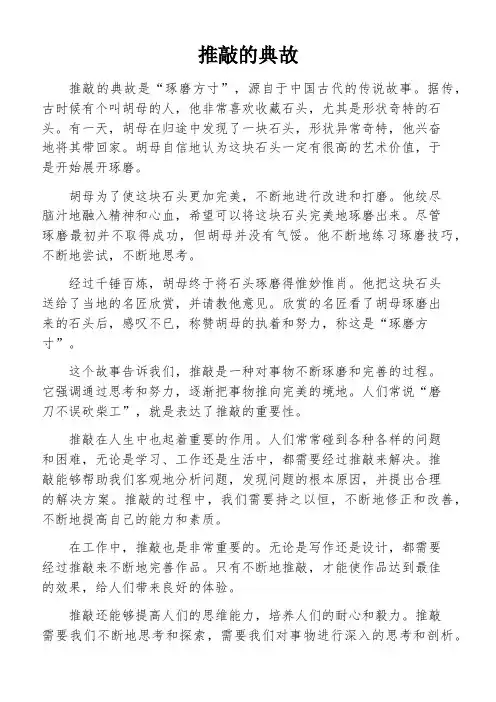 推敲的典故

推敲的典故是“琢磨方寸”，源自于中国古代的传说故事。据传，古时候有个叫胡母的人，他非常喜欢收藏石头，尤其是形状奇特的石头。有一天，胡母在归途中发现了一块石头，形状异常奇特，他兴奋地将其带回家。胡母自信地认为这块石头一定有很高的艺术价值，于是开始展开琢磨。

胡母为了使这块石头更加完美，不断地进行改进和打磨。他绞尽脑汁地融入精神和心血，希望可以将这块石头完美地琢磨出来。尽管琢磨最初并不取得成功，但胡母并没有气馁。他不断地练习琢磨技巧，不断地尝试，不断地思考。

经过千锤百炼，胡母终于将石头琢磨得惟妙惟肖。他把这块石头送给了当地的名匠欣赏，并请教他意见。欣赏的名匠看了胡母琢磨出来的石头后，感叹不已，称赞胡母的执着和努力，称这是“琢磨方寸”。

这个故事告诉我们，推敲是一种对事物不断琢磨和完善的过程。它强调通过思考和努力，逐渐把事物推向完美的境地。人们常说“磨刀不误砍柴工”，就是表达了推敲的重要性。

推敲在人生中也起着重要的作用。人们常常碰到各种各样的问题和困难，无论是学习、工作还是生活中，都需要经过推敲来解决。推敲能够帮助我们客观地分析问题，发现问题的根本原因，并提出合理的解决方案。推敲的过程中，我们需要持之以恒，不断地修正和改善，不断地提高自己的能力和素质。

在工作中，推敲也是非常重要的。无论是写作还是设计，都需要经过推敲来不断地完善作品。只有不断地推敲，才能使作品达到最佳的效果，给人们带来良好的体验。

推敲还能够提高人们的思维能力，培养人们的耐心和毅力。推敲需要我们不断地思考和探索，需要我们对事物进行深入的思考和剖析。